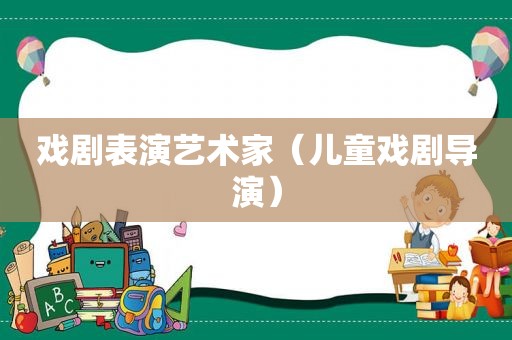 戏剧表演艺术家（儿童戏剧导演）

A B C